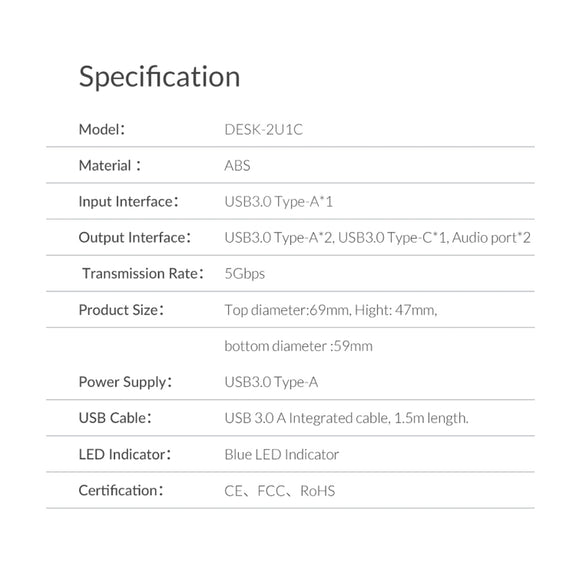 Specification

Model: DESK-2U1C

Material : ABS

Input Interface: USB3.0 Type-A*1

Output Interface: USB3.0 Type-A*2, USB3.0 Type-C*1, Audio port*2

Transmission Rate: 5Gbps

Product Size: Top diameter:69mm, Hight: 47mm, bottom diameter :59mm

Power Supply: USB3.0 Type-A

USB Cable: USB 3.0 A Integrated cable, 1.5m length.

LED Indicator: Blue LED Indicator

Certification: CE、FCC、RoHS